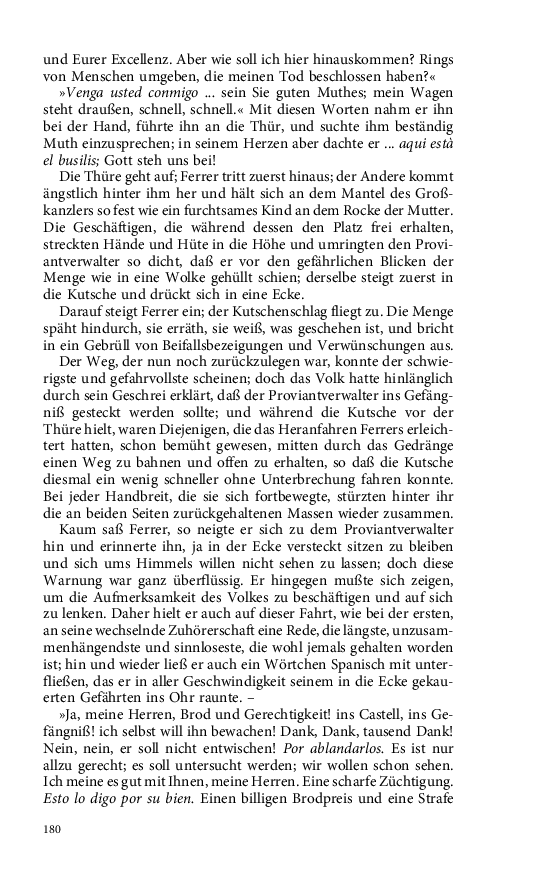 und Eurer Excellenz. Aber wie soll ich hier hinauskommen? Rings von Menschen umgeben, die meinen Tod beschlossen haben?«

»Venga usted conmigo ... sein Sie guten Muthes; mein Wagen steht draußen, schnell, schnell.« Mit diesen Worten nahm er ihn bei der Hand, führte ihn an die Thür, und suchte ihm beständig Muth einzusprechen; in seinem Herzen aber dachte er ... aqui està el busilis; Gott steh uns bei!

Die Thüre geht auf; Ferrer tritt zuerst hinaus; der Andere kommt ängstlich hinter ihm her und hält sich an dem Mantel des Großkanzlers so fest wie ein furchtsames Kind an dem Rocke der Mutter. Die Geschäftigen, die während dessen den Platz frei erhalten, streckten Hände und Hüte in die Höhe und umringten den Proviantverwalter so dicht, daß er vor den gefährlichen Blicken der Menge wie in eine Wolke gehüllt schien; derselbe steigt zuerst in die Kutsche und drückt sich in eine Ecke.

Darauf steigt Ferrer ein; der Kutschenschlag fliegt zu. Die Menge späht hindurch, sie erräth, sie weiß, was geschehen ist, und bricht in ein Gebrüll von Beifallsbezeigungen und Verwünschungen aus.

Der Weg, der nun noch zurückzulegen war, konnte der schwierigste und gefahrvollste scheinen; doch das Volk hatte hinlänglich durch sein Geschrei erklärt, daß der Proviantverwalter ins Gefängniß gesteckt werden sollte; und während die Kutsche vor der Thüre hielt, waren Diejenigen, die das Heranfahren Ferrers erleichtert hatten, schon bemüht gewesen, mitten durch das Gedränge einen Weg zu bahnen und offen zu erhalten, so daß die Kutsche diesmal ein wenig schneller ohne Unterbrechung fahren konnte. Bei jeder Handbreit, die sie sich fortbewegte, stürzten hinter ihr die an beiden Seiten zurückgehaltenen Massen wieder zusammen.

Kaum saß Ferrer, so neigte er sich zu dem Proviantverwalter hin und erinnerte ihn, ja in der Ecke versteckt sitzen zu bleiben und sich ums Himmels willen nicht sehen zu lassen; doch diese Warnung war ganz überflüssig. Er hingegen mußte sich zeigen, um die Aufmerksamkeit des Volkes zu beschäftigen und auf sich zu lenken. Daher hielt er auch auf dieser Fahrt, wie bei der ersten, an seine wechselnde Zuhörerschaft eine Rede, die längste, unzusammenhängendste und sinnloseste, die wohl jemals gehalten worden ist; hin und wieder ließ er auch ein Wörtchen Spanisch mit unterfließen, das er in aller Geschwindigkeit seinem in die Ecke gekauerten Gefährten ins Ohr raunte. –

»Ja, meine Herren, Brod und Gerechtigkeit! ins Castell, ins Gefängniß! ich selbst will ihn bewachen! Dank, Dank, tausend Dank! Nein, nein, er soll nicht entwischen! Por ablandarlos. Es ist nur allzu gerecht; es soll untersucht werden; wir wollen schon sehen. Ich meine es gut mit Ihnen, meine Herren. Eine scharfe Züchtigung. Esto lo digo por su bien. Einen billigen Brodpreis und eine Strafe

180